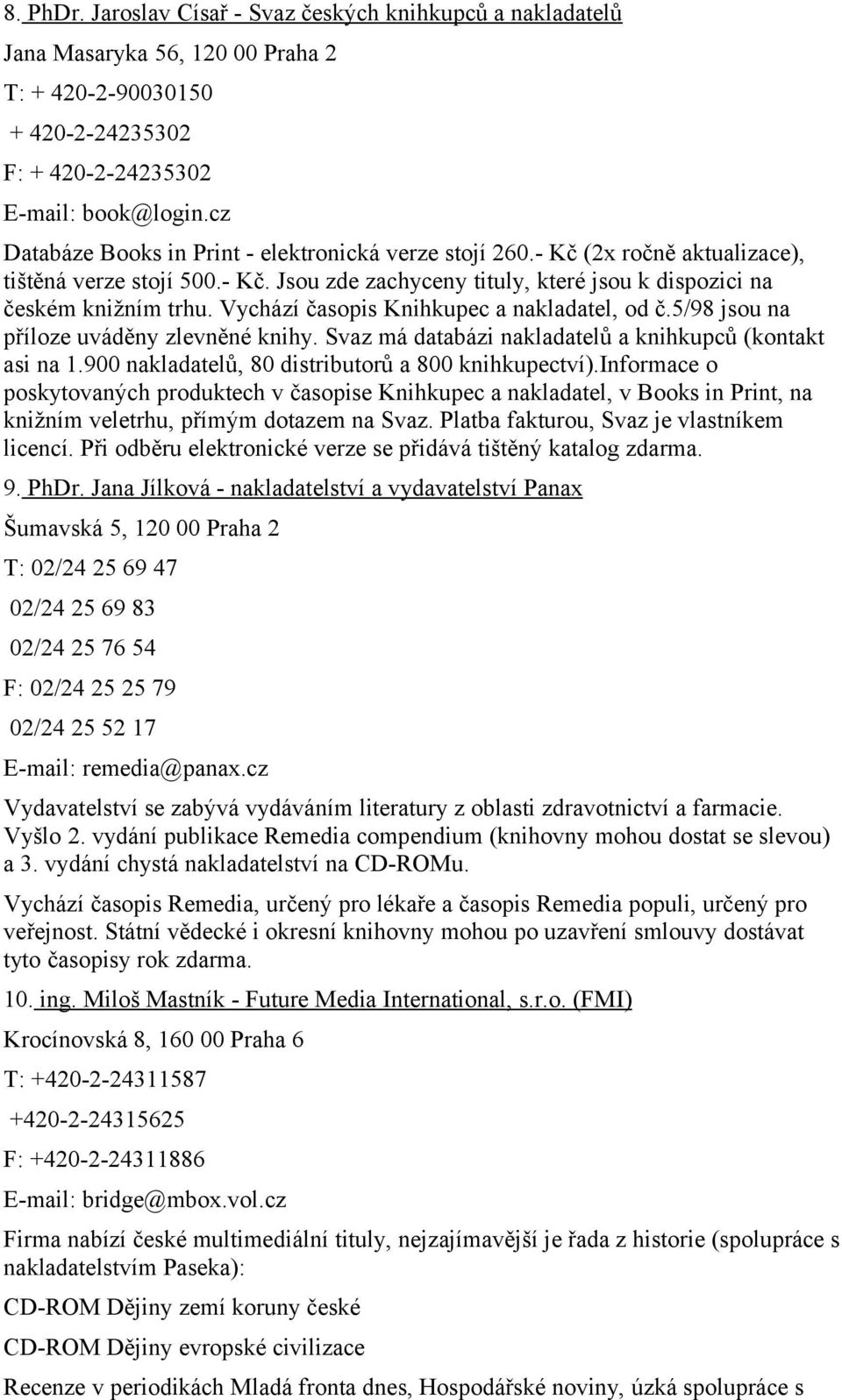 8. PhDr. Jaroslav Císař - Svaz českých knihkupců a nakladatelů

Jana Masaryka 56, 120 00 Praha 2

T: + 420-2-90030150

+ 420-2-24235302

F: + 420-2-24235302

E-mail: book@login.cz

Databáze Books in Print - elektronická verze stojí 260.- Kč (2x ročně aktualizace), tištěná verze stojí 500.- Kč. Jsou zde zachyceny tituly, které jsou k dispozici na českém knižním trhu. Vychází časopis Knihkupec a nakladatel, od č.5/98 jsou na příloze uváděny zlevněné knihy. Svaz má databázi nakladatelů a knihkupců (kontakt asi na 1.900 nakladatelů, 80 distributorů a 800 knihkupectví).Informace o poskytovaných produktech v časopise Knihkupec a nakladatel, v Books in Print, na knižním veletrhu, přímým dotazem na Svaz. Platba fakturou, Svaz je vlastníkem licencí. Při odběru elektronické verze se přidává tištěný katalog zdarma.

9. PhDr. Jana Jílková - nakladatelství a vydavatelství Panax

Šumavská 5, 120 00 Praha 2

T: 02/24 25 69 47

02/24 25 69 83

02/24 25 76 54

F: 02/24 25 25 79

02/24 25 52 17

E-mail: remedia@panax.cz

Vydavatelství se zabývá vydáváním literatury z oblasti zdravotnictví a farmacie. Vyšlo 2. vydání publikace Remedia compendium (knihovny mohou dostat se slevou) a 3. vydání chystá nakladatelství na CD-ROMu.

Vychází časopis Remedia, určený pro lékaře a časopis Remedia populi, určený pro veřejnost. Státní vědecké i okresní knihovny mohou po uzavření smlouvy dostávat tyto časopisy rok zdarma.

10. ing. Miloš Mastník - Future Media International, s.r.o. (FMI)

Krocínovská 8, 160 00 Praha 6

T: +420-2-24311587

+420-2-24315625

F: +420-2-24311886

E-mail: bridge@mbox.vol.cz

Firma nabízí české multimediální tituly, nejzajímavější je řada z historie (spolupráce s nakladatelstvím Paseka):

CD-ROM Dějiny zemí koruny české

CD-ROM Dějiny evropské civilizace

Recenze v periodikách Mladá fronta dnes, Hospodářské noviny, úzká spolupráce s